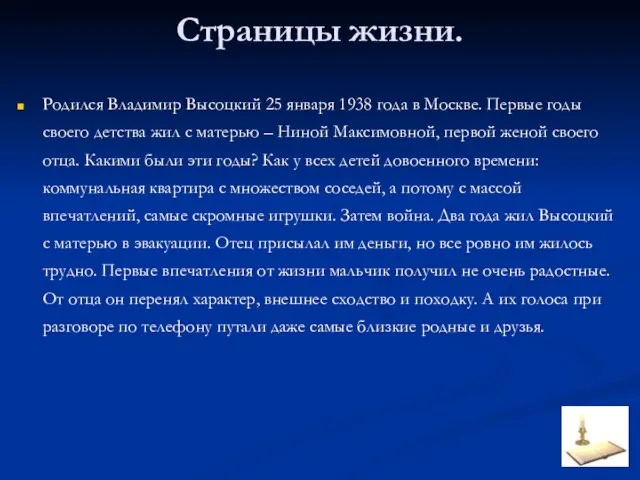 Страницы жизни.

Родился Владимир Высоцкий 25 января 1938 года в Москве. Первые годы своего детства жил с матерью – Ниной Максимовной, первой женой своего отца. Какими были эти годы? Как у всех детей довоенного времени: коммунальная квартира с множеством соседей, а потому с массой впечатлений, самые скромные игрушки. Затем война. Два года жил Высоцкий с матерью в эвакуации. Отец присылал им деньги, но все ровно им жилось трудно. Первые впечатления от жизни мальчик получил не очень радостные. От отца он перенял характер, внешнее сходство и походку. А их голоса при разговоре по телефону путали даже самые близкие родные и друзья.